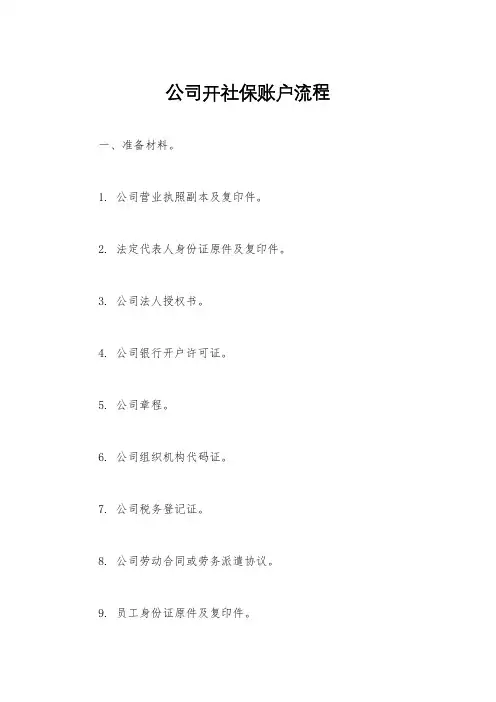 公司开社保账户流程

一、准备材料。

1. 公司营业执照副本及复印件。

2. 法定代表人身份证原件及复印件。

3. 公司法人授权书。

4. 公司银行开户许可证。

5. 公司章程。

6. 公司组织机构代码证。

7. 公司税务登记证。

8. 公司劳动合同或劳务派遣协议。

9. 员工身份证原件及复印件。